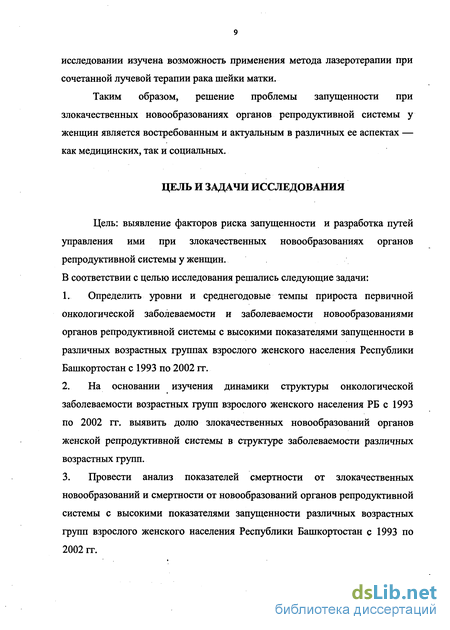 9

исследовании изучена возможность применения метода лазеротерапии при сочетанной лучевой терапии рака шейки матки.

Таким образом, решение проблемы запущенности при злокачественных новообразованиях органов репродуктивной системы у женщин является востребованным и актуальным в различных ее аспектах — как медицинских, так и социальных.

ЦЕЛЬ И ЗАДАЧИ ИССЛЕДОВАНИЯ

Цель: выявление факторов риска запущенности и разработка путей управления ими при злокачественных новообразованиях органов репродуктивной системы у женщин.

В соответствии с целью исследования решались следующие задачи:

1. Определить уровни и среднегодовые темпы прироста первичной онкологической заболеваемости и заболеваемости новообразованиями органов репродуктивной системы с высокими показателями запущенности в различных возрастных группах взрослого женского населения Республики Башкортостан с 1993 по 2002 гг.

2. На основании изучения динамики структуры онкологической заболеваемости возрастных групп взрослого женского населения РБ с 1993 по 2002 гг. выявить долю злокачественных новообразований органов женской репродуктивной системы в структуре заболеваемости различных возрастных групп.

3. Провести анализ показателей смертности от злокачественных новообразований и смертности от новообразований органов репродуктивной системы с высокими показателями запущенности различных возрастных групп взрослого женского населения Республики Башкортостан с 1993 по 2002 гг.

dsLib.net
библиотека диссертаций